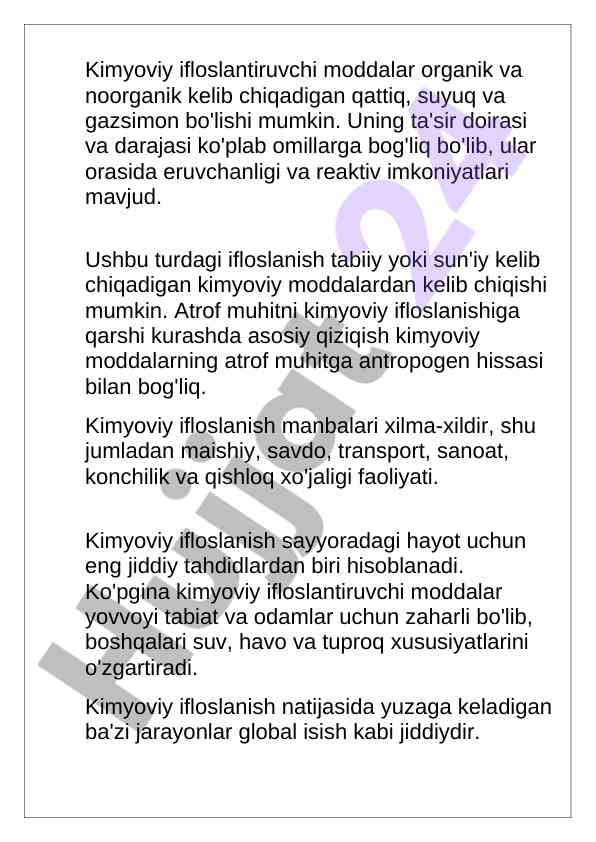 Kimyoviy ifloslantiruvchi moddalar organik va noorganik kelib chiqadigan qattiq, suyuq va gazsimon bo'lishi mumkin. Uning ta'sir doirasi va darajasi ko'plab omillarga bog'liq bo'lib, ular orasida eruvchanligi va reaktiv imkoniyatlari mavjud.

Ushbu turdagi ifloslanish tabiiy yoki sun'iy kelib chiqadigan kimyoviy moddalardan kelib chiqishi mumkin. Atrof muhitni kimyoviy ifloslanishiga qarshi kurashda asosiy qiziqish kimyoviy moddalarning atrof muhitga antropogen hissasi bilan bog'liq.

Kimyoviy ifloslanish manbalari xilma-xildir, shu jumladan maishiy, savdo, transport, sanoat, konchilik va qishloq xo'jaligi faoliyati.

Kimyoviy ifloslanish sayyoradagi hayot uchun eng jiddiy tahdidlardan biri hisoblanadi. Ko'pgina kimyoviy ifloslantiruvchi moddalar yovvoyi tabiat va odamlar uchun zaharli bo'lib, boshqalari suv, havo va tuproq xususiyatlarini o'zgartiradi.

Kimyoviy ifloslanish natijasida yuzaga keladigan ba'zi jarayonlar global isish kabi jiddiydir.

Hujjat24